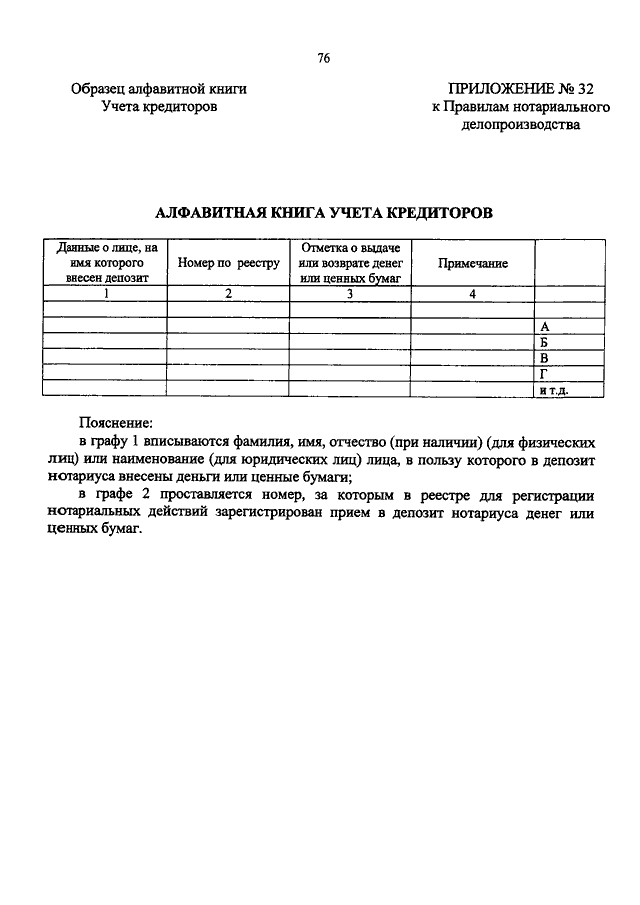 76

Образец алфавитной книги
Учета кредиторов

ПРИЛОЖЕНИЕ № 32
к Правилам нотариального делопроизводства

АЛФАВИТНАЯ КНИГА УЧЕТА КРЕДИТОРОВ

| Данные о лице, на имя которого внесен депозит | Номер по реестру | Отметка о выдаче или возврате денег или ценных бумаг | Примечание | |
|---|---|---|---|---|
| 1 | 2 | 3 | 4 | |
| | | | | |
| | | | | А |
| | | | | Б |
| | | | | В |
| | | | | Г |
| | | | | и т.д. |

Пояснение:
в графу 1 вписываются фамилия, имя, отчество (при наличии) (для физических лиц) или наименование (для юридических лиц) лица, в пользу которого в депозит нотариуса внесены деньги или ценные бумаги;
в графе 2 проставляется номер, за которым в реестре для регистрации нотариальных действий зарегистрирован прием в депозит нотариуса денег или ценных бумаг.